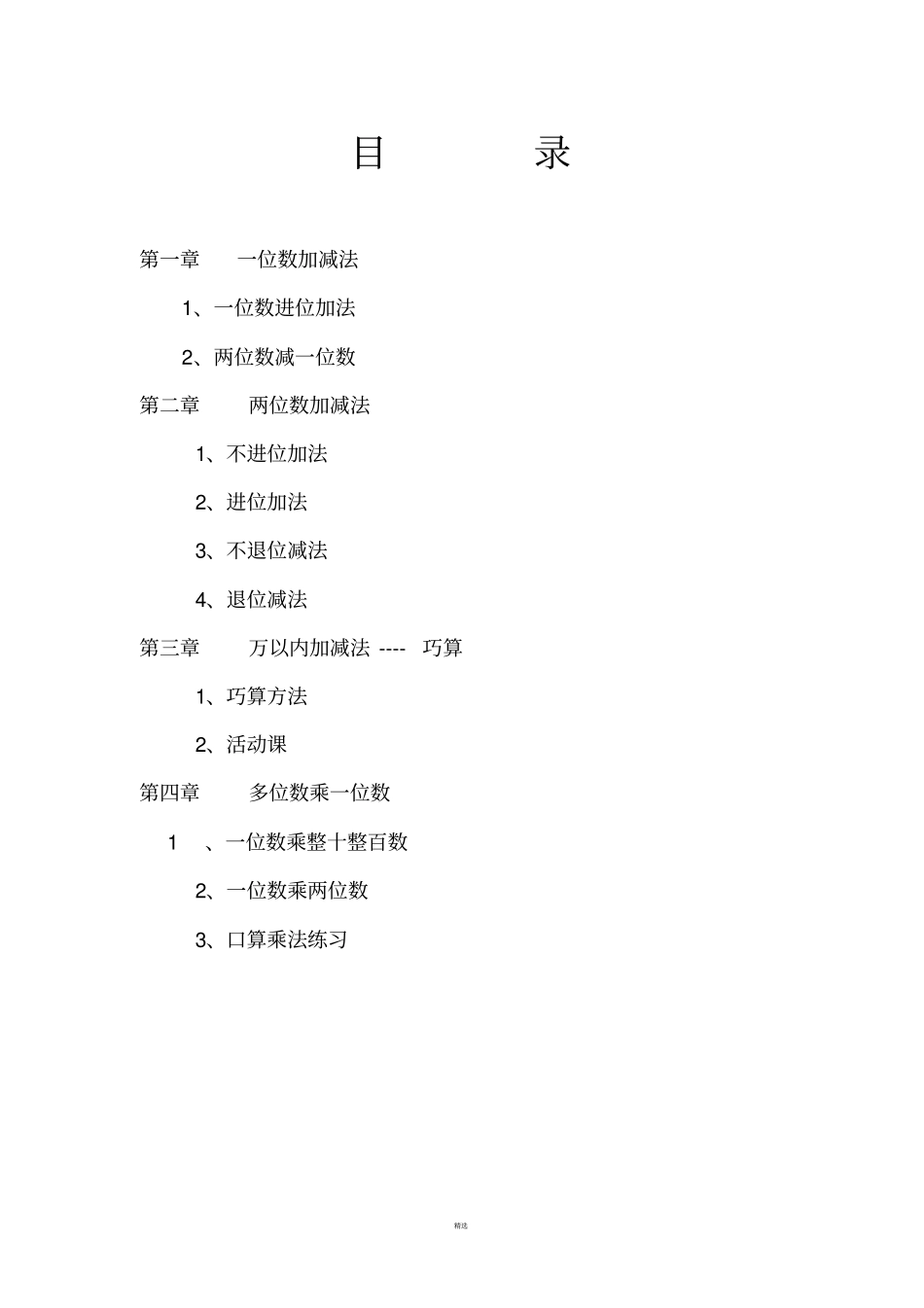 目　　录

第一章　一位数加减法

1、一位数进位加法

2、两位数减一位数

第二章　两位数加减法

1、不进位加法

2、进位加法

3、不退位减法

4、退位减法

第三章　万以内加减法 ---- 巧算

1、巧算方法

2、活动课

第四章　多位数乘一位数

1　、一位数乘整十整百数

2、一位数乘两位数

3、口算乘法练习

精选